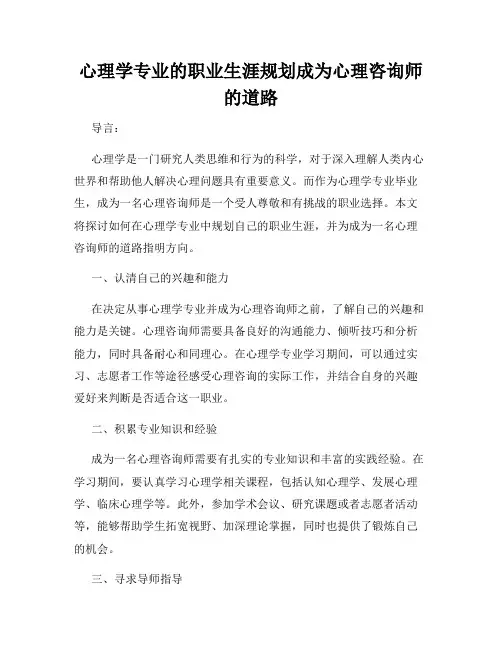 心理学专业的职业生涯规划成为心理咨询师的道路

导言：

心理学是一门研究人类思维和行为的科学，对于深入理解人类内心世界和帮助他人解决心理问题具有重要意义。而作为心理学专业毕业生，成为一名心理咨询师是一个受人尊敬和有挑战的职业选择。本文将探讨如何在心理学专业中规划自己的职业生涯，并为成为一名心理咨询师的道路指明方向。

一、认清自己的兴趣和能力

在决定从事心理学专业并成为心理咨询师之前，了解自己的兴趣和能力是关键。心理咨询师需要具备良好的沟通能力、倾听技巧和分析能力，同时具备耐心和同理心。在心理学专业学习期间，可以通过实习、志愿者工作等途径感受心理咨询的实际工作，并结合自身的兴趣爱好来判断是否适合这一职业。

二、积累专业知识和经验

成为一名心理咨询师需要有扎实的专业知识和丰富的实践经验。在学习期间，要认真学习心理学相关课程，包括认知心理学、发展心理学、临床心理学等。此外，参加学术会议、研究课题或者志愿者活动等，能够帮助学生拓宽视野、加深理论掌握，同时也提供了锻炼自己的机会。

三、寻求导师指导